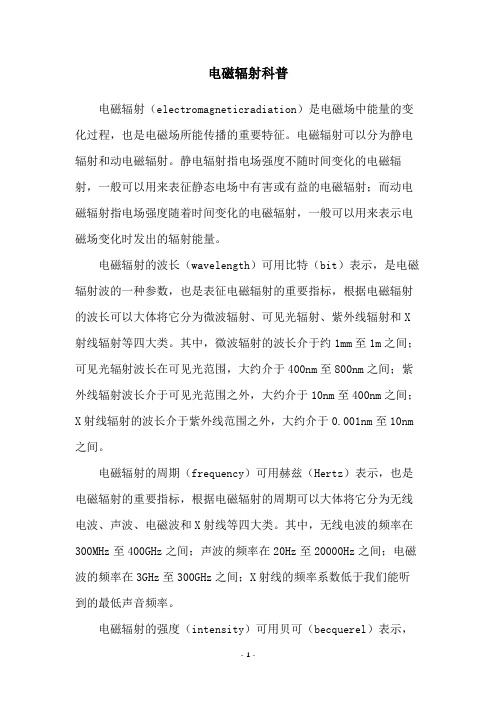 电磁辐射科普

电磁辐射（electromagneticradiation）是电磁场中能量的变化过程，也是电磁场所能传播的重要特征。电磁辐射可以分为静电辐射和动电磁辐射。静电辐射指电场强度不随时间变化的电磁辐射，一般可以用来表征静态电场中有害或有益的电磁辐射；而动电磁辐射指电场强度随着时间变化的电磁辐射，一般可以用来表示电磁场变化时发出的辐射能量。

电磁辐射的波长（wavelength）可用比特（bit）表示，是电磁辐射波的一种参数，也是表征电磁辐射的重要指标，根据电磁辐射的波长可以大体将它分为微波辐射、可见光辐射、紫外线辐射和X射线辐射等四大类。其中，微波辐射的波长介于约1mm至1m之间；可见光辐射波长在可见光范围，大约介于400nm至800nm之间；紫外线辐射波长介于可见光范围之外，大约介于10nm至400nm之间；X射线辐射的波长介于紫外线范围之外，大约介于0.001nm至10nm之间。

电磁辐射的周期（frequency）可用赫兹（Hertz）表示，也是电磁辐射的重要指标，根据电磁辐射的周期可以大体将它分为无线电波、声波、电磁波和X射线等四大类。其中，无线电波的频率在300MHz至400GHz之间；声波的频率在20Hz至20000Hz之间；电磁波的频率在3GHz至300GHz之间；X射线的频率系数低于我们能听到的最低声音频率。

电磁辐射的强度（intensity）可用贝可（becquerel）表示，

- 1 -